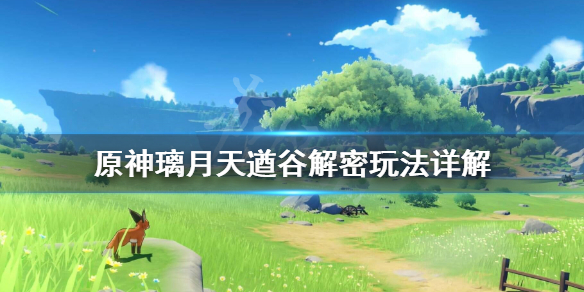 原神璃月天遒谷解密玩法详解